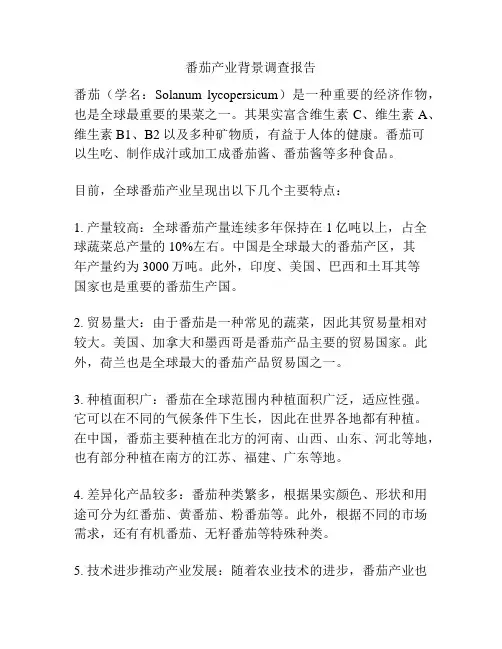 番茄产业背景调查报告

番茄（学名：Solanum lycopersicum）是一种重要的经济作物，也是全球最重要的果菜之一。其果实富含维生素 C、维生素 A、维生素 B1、B2 以及多种矿物质，有益于人体的健康。番茄可以生吃、制作成汁或加工成番茄酱、番茄酱等多种食品。

目前，全球番茄产业呈现出以下几个主要特点：

1. 产量较高：全球番茄产量连续多年保持在 1 亿吨以上，占全球蔬菜总产量的 10%左右。中国是全球最大的番茄产区，其年产量约为 3000 万吨。此外，印度、美国、巴西和土耳其等国家也是重要的番茄生产国。

2. 贸易量大：由于番茄是一种常见的蔬菜，因此其贸易量相对较大。美国、加拿大和墨西哥是番茄产品主要的贸易国家。此外，荷兰也是全球最大的番茄产品贸易国之一。

3. 种植面积广：番茄在全球范围内种植面积广泛，适应性强。它可以在不同的气候条件下生长，因此在世界各地都有种植。在中国，番茄主要种植在北方的河南、山西、山东、河北等地，也有部分种植在南方的江苏、福建、广东等地。

4. 差异化产品较多：番茄种类繁多，根据果实颜色、形状和用途可分为红番茄、黄番茄、粉番茄等。此外，根据不同的市场需求，还有有机番茄、无籽番茄等特殊种类。

5. 技术进步推动产业发展：随着农业技术的进步，番茄产业也